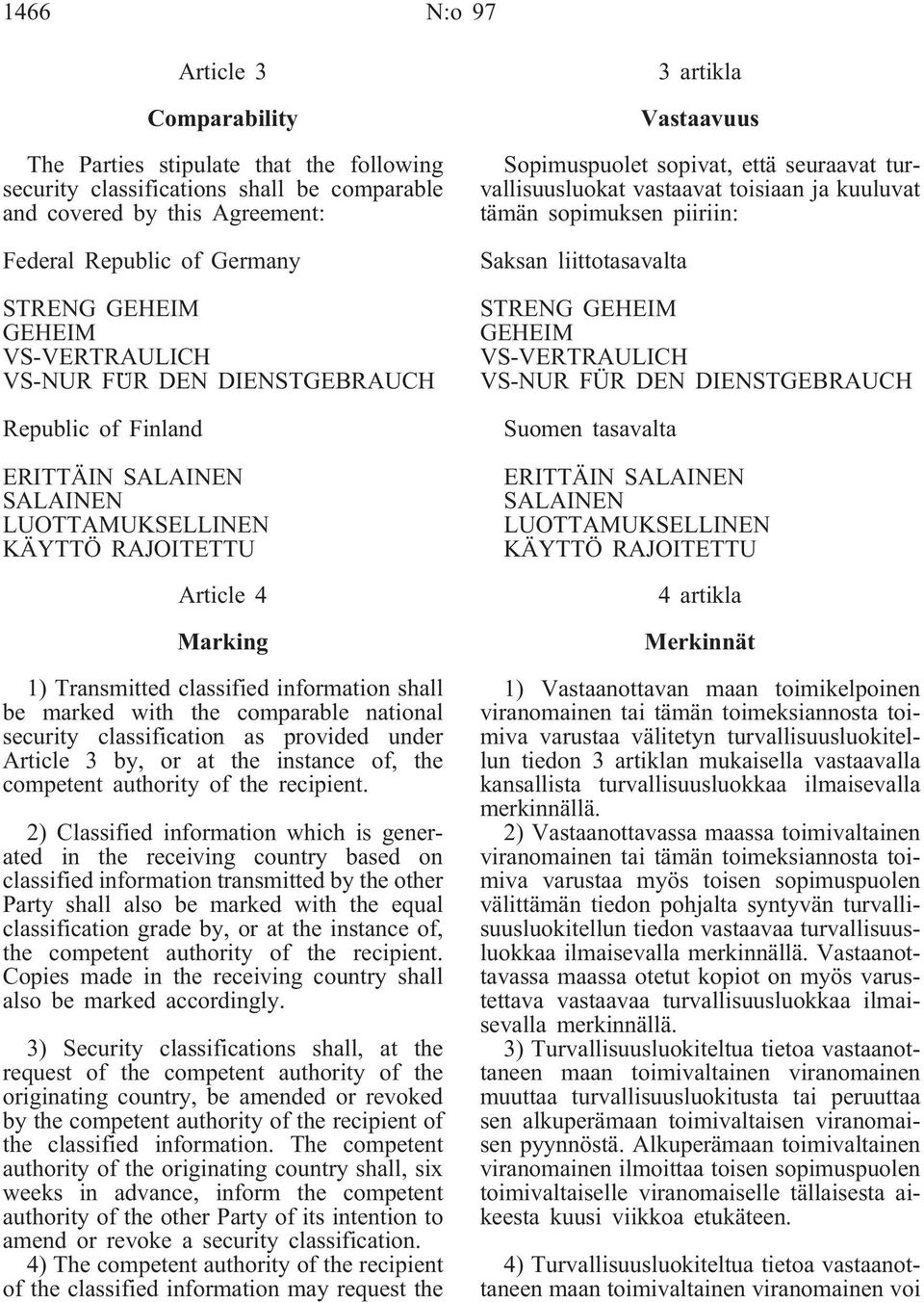 1466 N:o 97

Article 3

Comparability

The Parties stipulate that the following security classifications shall be comparable and covered by this Agreement:

Federal Republic of Germany

STRENG GEHEIM
GEHEIM
VS-VERTRAULICH
VS-NUR FÜR DEN DIENSTGEBRAUCH

Republic of Finland

ERITTÄIN SALAINEN
SALAINEN
LUOTTAMUKSELLINEN
KÄYTTÖ RAJOITETTU

Article 4

Marking

1) Transmitted classified information shall be marked with the comparable national security classification as provided under Article 3 by, or at the instance of, the competent authority of the recipient.

2) Classified information which is generated in the receiving country based on classified information transmitted by the other Party shall also be marked with the equal classification grade by, or at the instance of, the competent authority of the recipient. Copies made in the receiving country shall also be marked accordingly.

3) Security classifications shall, at the request of the competent authority of the originating country, be amended or revoked by the competent authority of the recipient of the classified information. The competent authority of the originating country shall, six weeks in advance, inform the competent authority of the other Party of its intention to amend or revoke a security classification.

4) The competent authority of the recipient of the classified information may request the

3 artikla

Vastaavuus

Sopimuspuolet sopivat, että seuraavat turvallisuusluokat vastaavat toisiaan ja kuuluvat tämän sopimuksen piiriin:

Saksan liittotasavalta

STRENG GEHEIM
GEHEIM
VS-VERTRAULICH
VS-NUR FÜR DEN DIENSTGEBRAUCH

Suomen tasavalta

ERITTÄIN SALAINEN
SALAINEN
LUOTTAMUKSELLINEN
KÄYTTÖ RAJOITETTU

4 artikla

Merkinnät

1) Vastaanottavan maan toimikelpoinen viranomainen tai tämän toimeksiannosta toimiva varustaa välitetyn turvallisuusluokitellun tiedon 3 artiklan mukaisella vastaavalla kansallista turvallisuusluokkaa ilmaisevalla merkinnällä.

2) Vastaanottavassa maassa toimivaltainen viranomainen tai tämän toimeksiannosta toimiva varustaa myös toisen sopimuspuolen välittämän tiedon pohjalta syntyvän turvallisuusluokitellun tiedon vastaavaa turvallisuusluokkaa ilmaisevalla merkinnällä. Vastaanottavassa maassa otetut kopiot on myös varustettava vastaavaa turvallisuusluokkaa ilmaisevalla merkinnällä.

3) Turvallisuusluokiteltua tietoa vastaanottaneen maan toimivaltainen viranomainen muuttaa turvallisuusluokitusta tai peruuttaa sen alkuperämaan toimivaltaisen viranomaisen pyynnöstä. Alkuperämaan toimivaltainen viranomainen ilmoittaa toisen sopimuspuolen toimivaltaiselle viranomaiselle tällaisesta aikeesta kuusi viikkoa etukäteen.

4) Turvallisuusluokiteltua tietoa vastaanottaneen maan toimivaltainen viranomainen voi